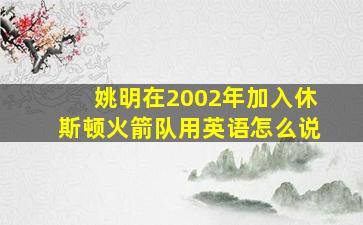 姚明在2002年加入休斯顿火箭队用英语怎么说